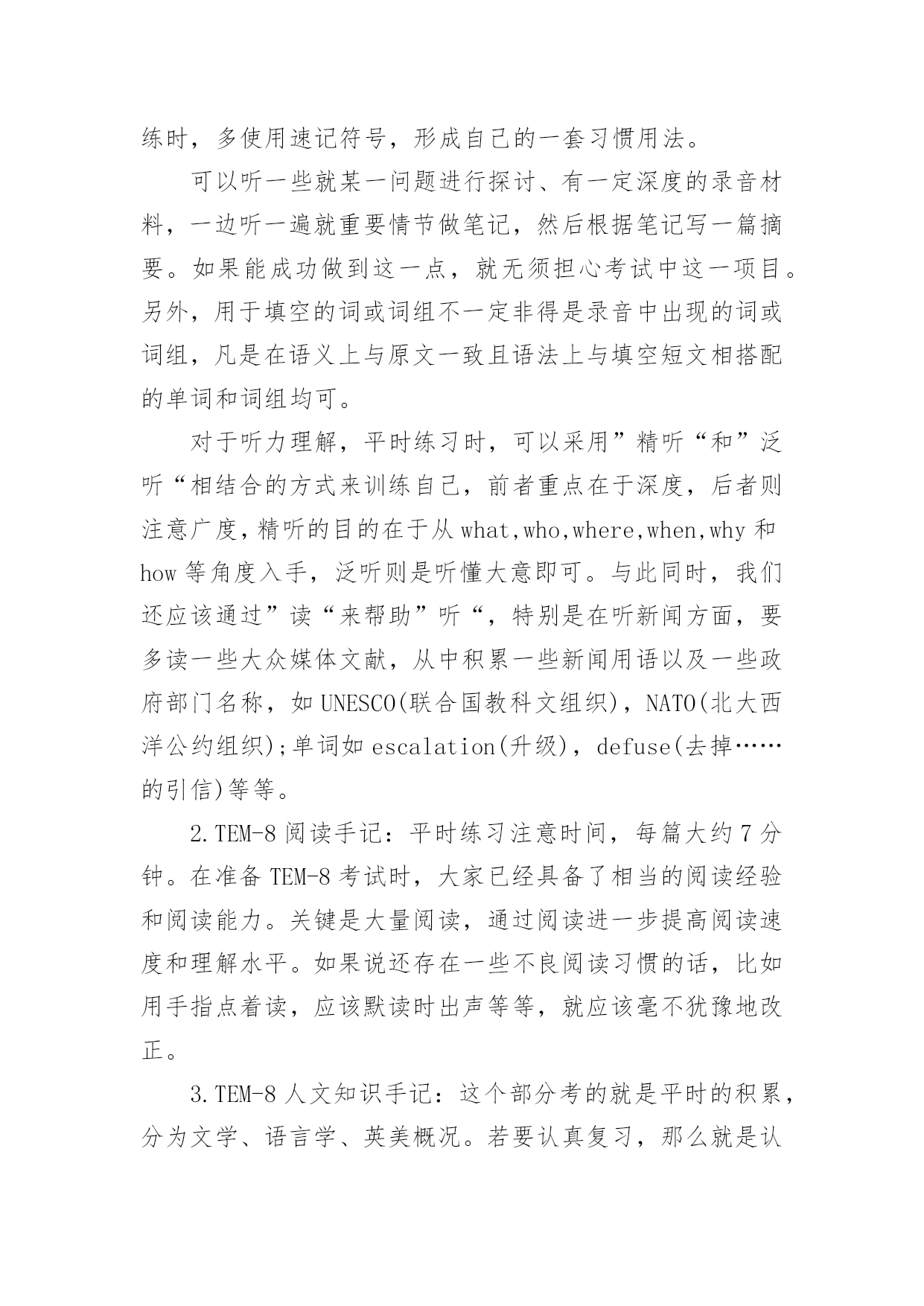 练时，多使用速记符号，形成自己的一套习惯用法。

可以听一些就某一问题进行探讨、有一定深度的录音材料，一边听一遍就重要情节做笔记，然后根据笔记写一篇摘要。如果能成功做到这一点，就无须担心考试中这一项目。另外，用于填空的词或词组不一定非得是录音中出现的词或词组，凡是在语义上与原文一致且语法上与填空短文相搭配的单词和词组均可。

对于听力理解，平时练习时，可以采用”精听“和”泛听“相结合的方式来训练自己，前者重点在于深度，后者则注意广度，精听的目的在于从what,who,where,when,why和how等角度入手，泛听则是听懂大意即可。与此同时，我们还应该通过”读“来帮助”听“，特别是在听新闻方面，要多读一些大众媒体文献，从中积累一些新闻用语以及一些政府部门名称，如UNESCO(联合国教科文组织)，NATO(北大西洋公约组织);单词如escalation(升级)，defuse(去掉……的引信)等等。

2.TEM-8阅读手记：平时练习注意时间，每篇大约7分钟。在准备TEM-8考试时，大家已经具备了相当的阅读经验和阅读能力。关键是大量阅读，通过阅读进一步提高阅读速度和理解水平。如果说还存在一些不良阅读习惯的话，比如用手指点着读，应该默读时出声等等，就应该毫不犹豫地改正。

3.TEM-8人文知识手记：这个部分考的就是平时的积累，分为文学、语言学、英美概况。若要认真复习，那么就是认